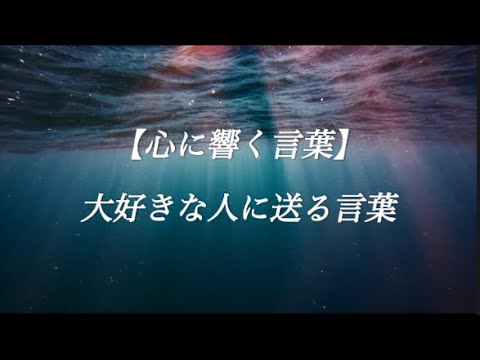 【心に響く言葉】

大好きな人に送る言葉